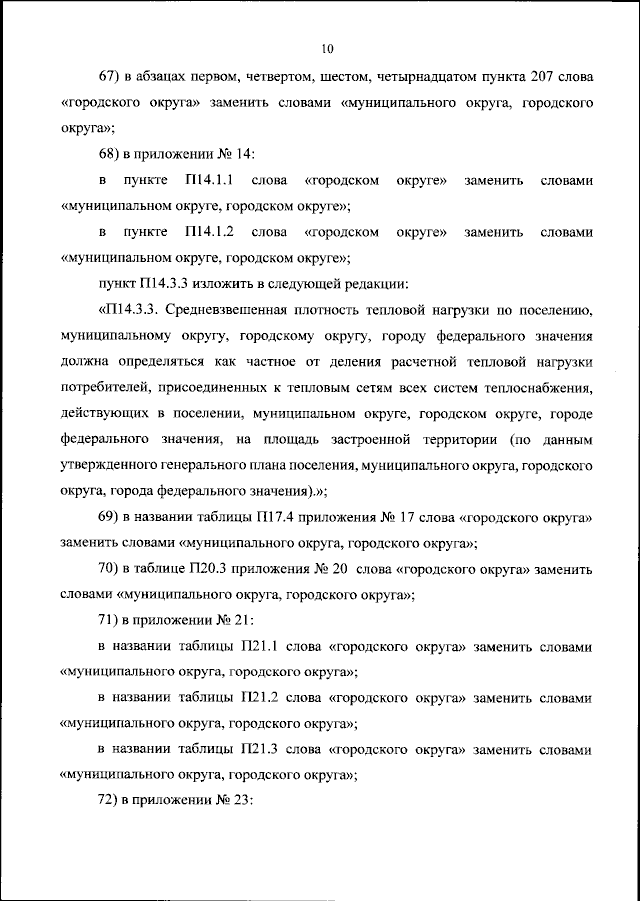 10

67) в абзацах первом, четвертом, шестом, четырнадцатом пункта 207 слова «городского округа» заменить словами «муниципального округа, городского округа»;

68) в приложении № 14:

в пункте П14.1.1 слова «городском округе» заменить словами «муниципальном округе, городском округе»;

в пункте П14.1.2 слова «городском округе» заменить словами «муниципальном округе, городском округе»;

пункт П14.3.3 изложить в следующей редакции:

«П14.3.3. Средневзвешенная плотность тепловой нагрузки по поселению, муниципальному округу, городскому округу, городу федерального значения должна определяться как частное от деления расчетной тепловой нагрузки потребителей, присоединенных к тепловым сетям всех систем теплоснабжения, действующих в поселении, муниципальном округе, городском округе, городе федерального значения, на площадь застроенной территории (по данным утвержденного генерального плана поселения, муниципального округа, городского округа, города федерального значения).»;

69) в названии таблицы П17.4 приложения № 17 слова «городского округа» заменить словами «муниципального округа, городского округа»;

70) в таблице П20.3 приложения № 20 слова «городского округа» заменить словами «муниципального округа, городского округа»;

71) в приложении № 21:

в названии таблицы П21.1 слова «городского округа» заменить словами «муниципального округа, городского округа»;

в названии таблицы П21.2 слова «городского округа» заменить словами «муниципального округа, городского округа»;

в названии таблицы П21.3 слова «городского округа» заменить словами «муниципального округа, городского округа»;

72) в приложении № 23: